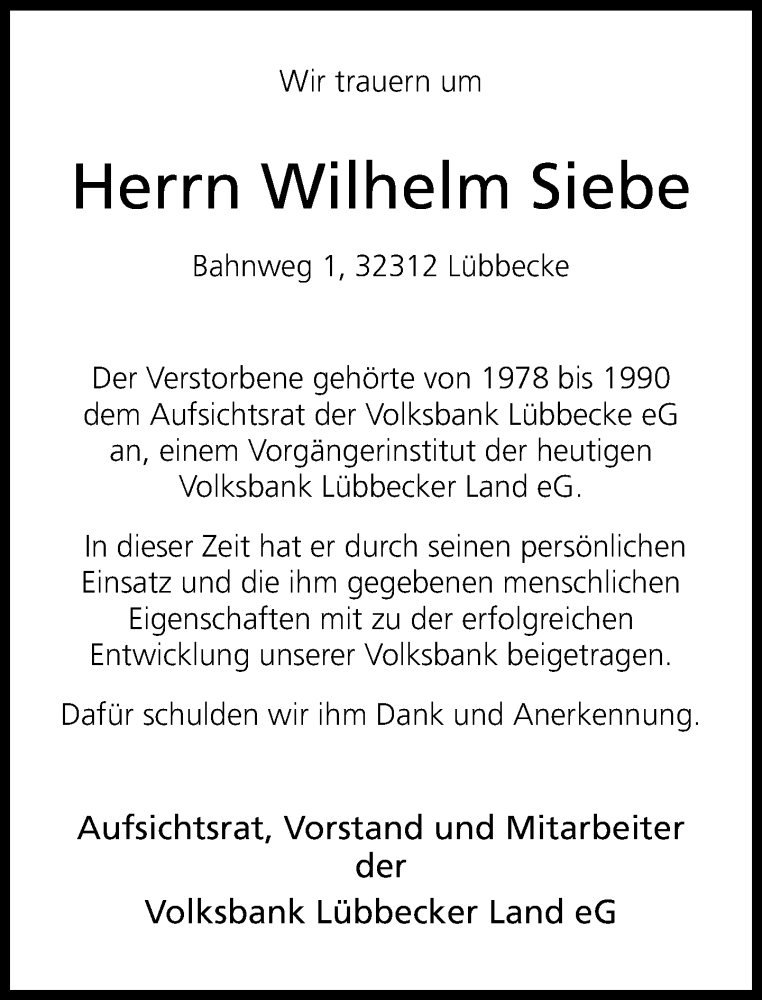 Wir trauern um

Herrn Wilhelm Siebe

Bahnweg 1, 32312 Lübbecke

Der Verstorbene gehörte von 1978 bis 1990 dem Aufsichtsrat der Volksbank Lübbecke eG an, einem Vorgängerinstitut der heutigen Volksbank Lübbecker Land eG.

In dieser Zeit hat er durch seinen persönlichen Einsatz und die ihm gegebenen menschlichen Eigenschaften mit zu der erfolgreichen Entwicklung unserer Volksbank beigetragen.

Dafür schulden wir ihm Dank und Anerkennung.

Aufsichtsrat, Vorstand und Mitarbeiter
der
Volksbank Lübbecker Land eG